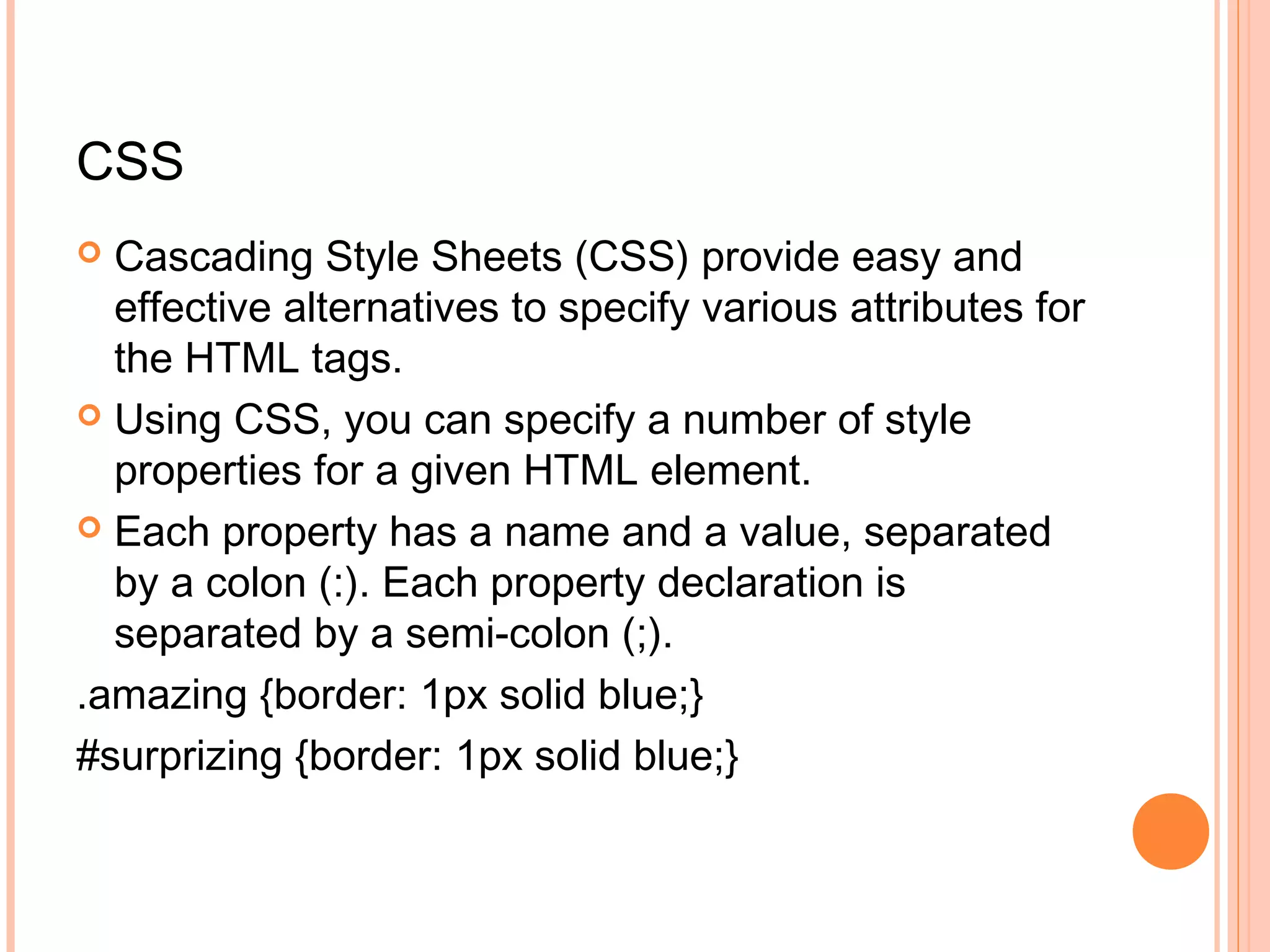 CSS

Cascading Style Sheets (CSS) provide easy and effective alternatives to specify various attributes for the HTML tags.

Using CSS, you can specify a number of style properties for a given HTML element.

Each property has a name and a value, separated by a colon (:). Each property declaration is separated by a semi-colon (;).

.amazing {border: 1px solid blue;}

#surprizing {border: 1px solid blue;}